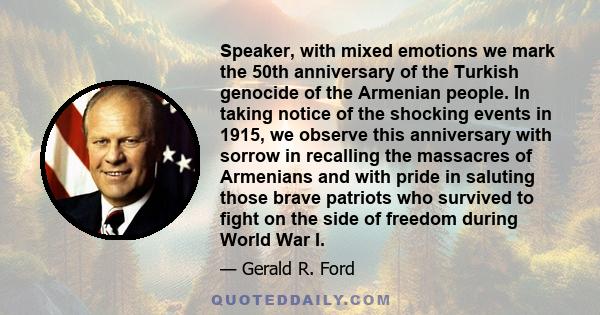 Speaker, with mixed emotions we mark the 50th anniversary of the Turkish genocide of the Armenian people. In taking notice of the shocking events in 1915, we observe this anniversary with sorrow in recalling the massacres of Armenians and with pride in saluting those brave patriots who survived to fight on the side of freedom during World War I.

— Gerald R. Ford

QUOTEDDAILY.COM